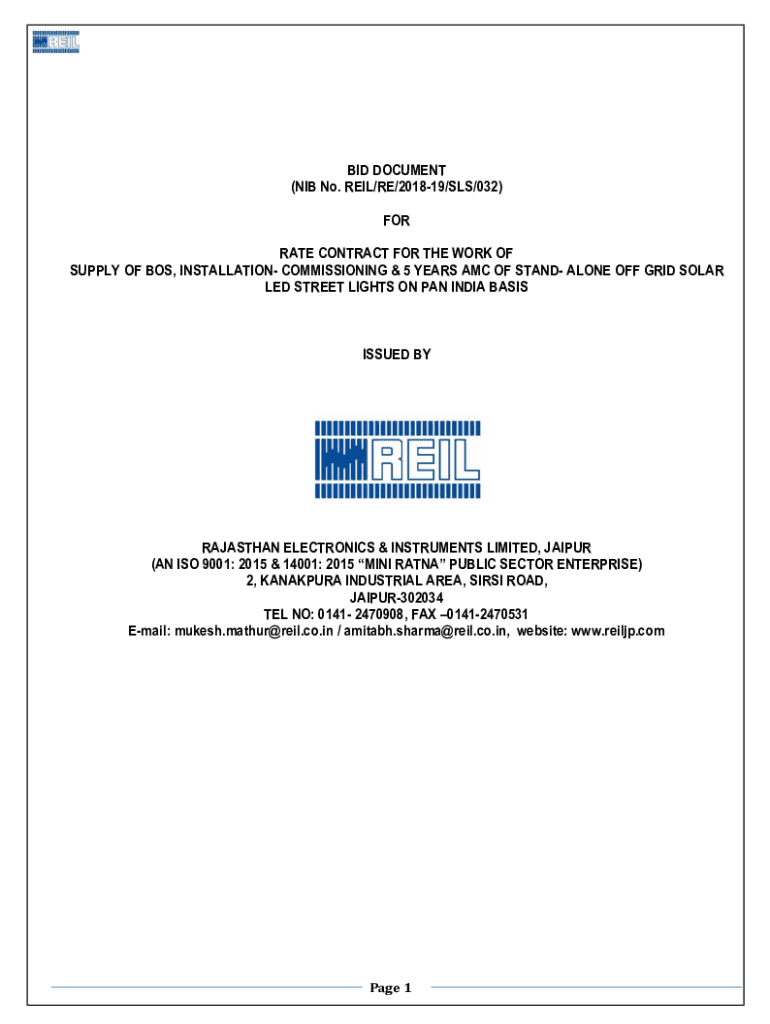 REIL

BID DOCUMENT
(NIB No. REIL/RE/2018-19/SLS/032)

FOR

RATE CONTRACT FOR THE WORK OF
SUPPLY OF BOS, INSTALLATION- COMMISSIONING & 5 YEARS AMC OF STAND- ALONE OFF GRID SOLAR LED STREET LIGHTS ON PAN INDIA BASIS

ISSUED BY

REIL

RAJASTHAN ELECTRONICS & INSTRUMENTS LIMITED, JAIPUR
(AN ISO 9001: 2015 & 14001: 2015 "MINI RATNA" PUBLIC SECTOR ENTERPRISE)
2, KANAKPURA INDUSTRIAL AREA, SIRSI ROAD,
JAIPUR-302034
TEL NO: 0141- 2470908, FAX –0141-2470531
E-mail: mukesh.mathur@reil.co.in / amitabh.sharma@reil.co.in, website: www.reiljp.com

Page 1